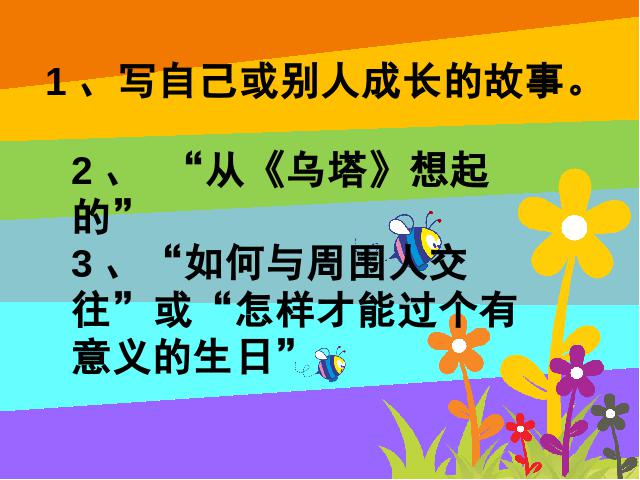 1、写自己或别人成长的故事。

2、 “从《乌塔》想起的”

3、“如何与周围人交往”或“怎样才能过个有意义的生日”